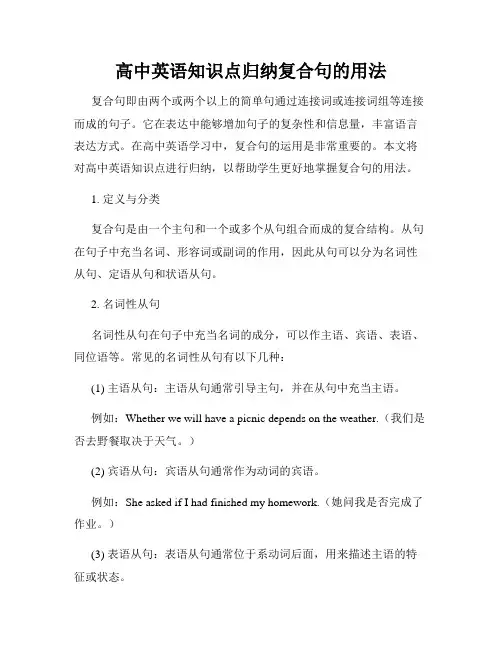 高中英语知识点归纳复合句的用法

复合句即由两个或两个以上的简单句通过连接词或连接词组等连接而成的句子。它在表达中能够增加句子的复杂性和信息量，丰富语言表达方式。在高中英语学习中，复合句的运用是非常重要的。本文将对高中英语知识点进行归纳，以帮助学生更好地掌握复合句的用法。

1. 定义与分类

复合句是由一个主句和一个或多个从句组合而成的复合结构。从句在句子中充当名词、形容词或副词的作用，因此从句可以分为名词性从句、定语从句和状语从句。

2. 名词性从句

名词性从句在句子中充当名词的成分，可以作主语、宾语、表语、同位语等。常见的名词性从句有以下几种：

(1) 主语从句：主语从句通常引导主句，并在从句中充当主语。

例如：Whether we will have a picnic depends on the weather.（我们是否去野餐取决于天气。）

(2) 宾语从句：宾语从句通常作为动词的宾语。

例如：She asked if I had finished my homework.（她问我是否完成了作业。）

(3) 表语从句：表语从句通常位于系动词后面，用来描述主语的特征或状态。